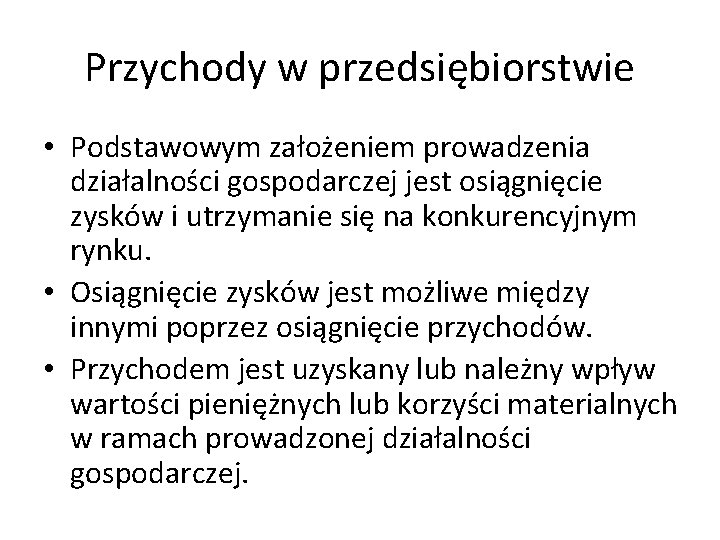 Przychody w przedsiębiorstwie

• Podstawowym założeniem prowadzenia działalności gospodarczej jest osiągnięcie zysków i utrzymanie się na konkurencyjnym rynku.
• Osiągnięcie zysków jest możliwe między innymi poprzez osiągnięcie przychodów.
• Przychodem jest uzyskany lub należny wpływ wartości pieniężnych lub korzyści materialnych w ramach prowadzonej działalności gospodarczej.